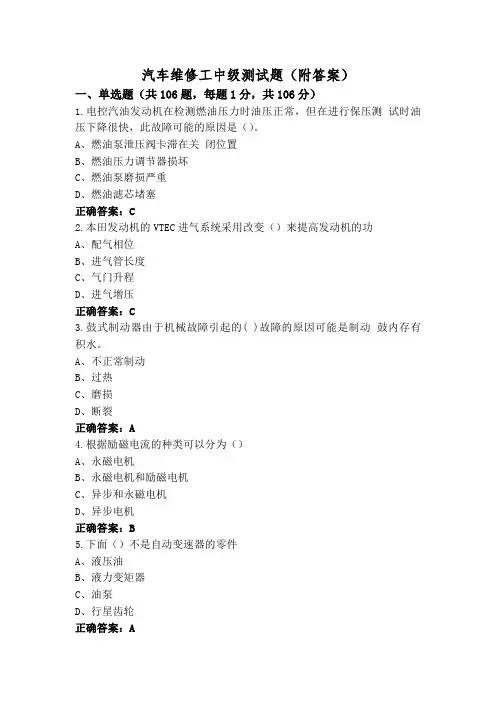 汽车维修工中级测试题（附答案）

一、单选题（共106题，每题1分，共106分）

1.电控汽油发动机在检测燃油压力时油压正常，但在进行保压测 试时油压下降很快，此故障可能的原因是（）。

A、燃油泵泄压阀卡滞在关 闭位置

B、燃油压力调节器损坏

C、燃油泵磨损严重

D、燃油滤芯堵塞

正确答案：C

2.本田发动机的VTEC进气系统采用改变（）来提高发动机的功

A、配气相位

B、进气管长度

C、气门升程

D、进气增压

正确答案：C

3.鼓式制动器由于机械故障引起的( )故障的原因可能是制动 鼓内存有积水。

A、不正常制动

B、过热

C、磨损

D、断裂

正确答案：A

4.根据励磁电流的种类可以分为（）

A、永磁电机

B、永磁电机和励磁电机

C、异步和永磁电机

D、异步电机

正确答案：B

5.下面（）不是自动变速器的零件

A、液压油

B、液力变矩器

C、油泵

D、行星齿轮

正确答案：A